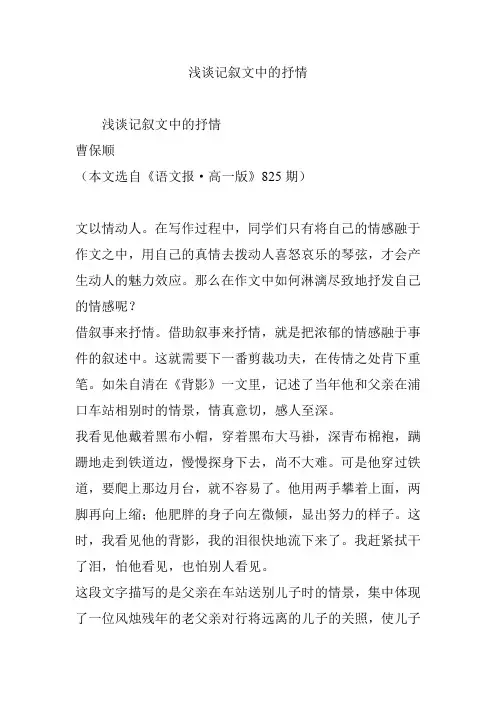 浅谈记叙文中的抒情

浅谈记叙文中的抒情
曹保顺
（本文选自《语文报·高一版》825 期）

文以情动人。在写作过程中，同学们只有将自己的情感融于作文之中，用自己的真情去拨动人喜怒哀乐的琴弦，才会产生动人的魅力效应。那么在作文中如何淋漓尽致地抒发自己的情感呢？

借叙事来抒情。借助叙事来抒情，就是把浓郁的情感融于事件的叙述中。这就需要下一番剪裁功夫，在传情之处肯下重笔。如朱自清在《背影》一文里，记述了当年他和父亲在浦口车站相别时的情景，情真意切，感人至深。

我看见他戴着黑布小帽，穿着黑布大马褂，深青布棉袍，蹒跚地走到铁道边，慢慢探身下去，尚不大难。可是他穿过铁道，要爬上那边月台，就不容易了。他用两手攀着上面，两脚再向上缩；他肥胖的身子向左微倾，显出努力的样子。这时，我看见他的背影，我的泪很快地流下来了。我赶紧拭干了泪，怕他看见，也怕别人看见。

这段文字描写的是父亲在车站送别儿子时的情景，集中体现了一位风烛残年的老父亲对行将远离的儿子的关照，使儿子